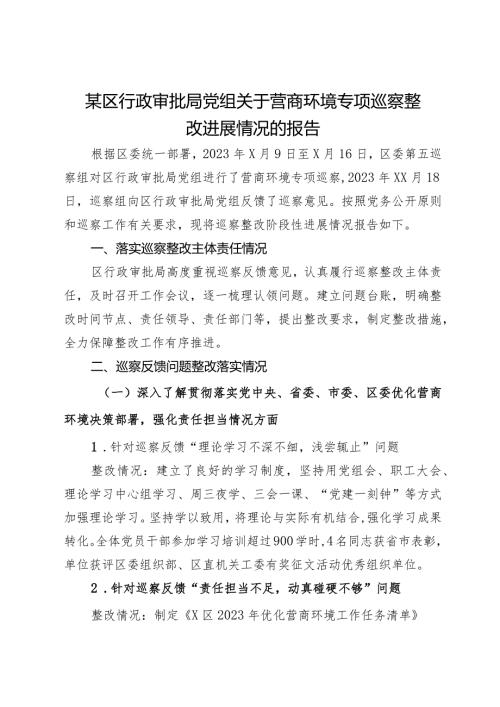 某区行政审批局党组关于营商环境专项巡察整改进展情况的报告

根据区委统一部署，2023年X月9日至X月16日，区委第五巡察组对区行政审批局党组进行了营商环境专项巡察，2023年XX月18日，巡察组向区行政审批局党组反馈了巡察意见。按照党务公开原则和巡察工作有关要求，现将巡察整改阶段性进展情况报告如下。

一、落实巡察整改主体责任情况

区行政审批局高度重视巡察反馈意见，认真履行巡察整改主体责任，及时召开工作会议，逐一梳理认领问题。建立问题台账，明确整改时间节点、责任领导、责任部门等，提出整改要求，制定整改措施，全力保障整改工作有序推进。

二、巡察反馈问题整改落实情况

（一）深入了解贯彻落实党中央、省委、市委、区委优化营商环境决策部署，强化责任担当情况方面

1．针对巡察反馈“理论学习不深不细，浅尝辄止”问题

整改情况：建立了良好的学习制度，坚持用党组会、职工大会、理论学习中心组学习、周三夜学、三会一课、“党建一刻钟”等方式加强理论学习。坚持学以致用，将理论与实际有机结合，强化学习成果转化。全体党员干部参加学习培训超过900学时，4名同志获省市表彰，单位获评区委组织部、区直机关工委有奖征文活动优秀组织单位。

2．针对巡察反馈“责任担当不足，动真碰硬不够”问题

整改情况：制定《X区2023年优化营商环境工作任务清单》